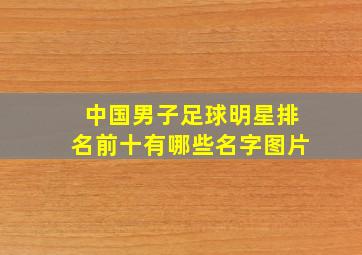 中国男子足球明星排名前十有哪些名字图片